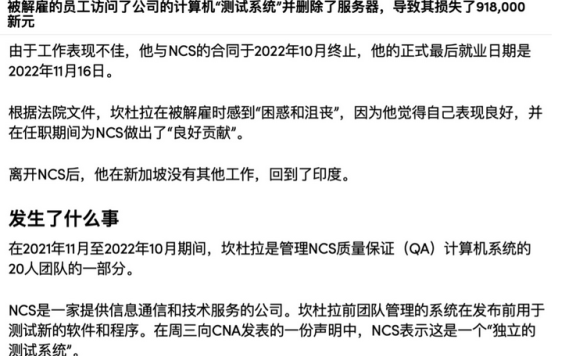 被解雇的员工访问了公司的计算机“测试系统”并删除了服务器，导致其损失了918,000新元

由于工作表现不佳，他与NCS的合同于2022年10月终止，他的正式最后就业日期是2022年11月16日。

根据法院文件，坎杜拉在被解雇时感到“困惑和沮丧”，因为他觉得自己表现良好，并在任职期间为NCS做出了“良好贡献”。

离开NCS后，他在新加坡没有其他工作，回到了印度。

发生了什么事

在2021年11月至2022年10月期间，坎杜拉是管理NCS质量保证（QA）计算机系统的20人团队的一部分。

NCS是一家提供信息通信和技术服务的公司。坎杜拉前团队管理的系统在发布前用于测试新的软件和程序。在周三向CNA发表的一份声明中，NCS表示这是一个“独立的测试系统”。